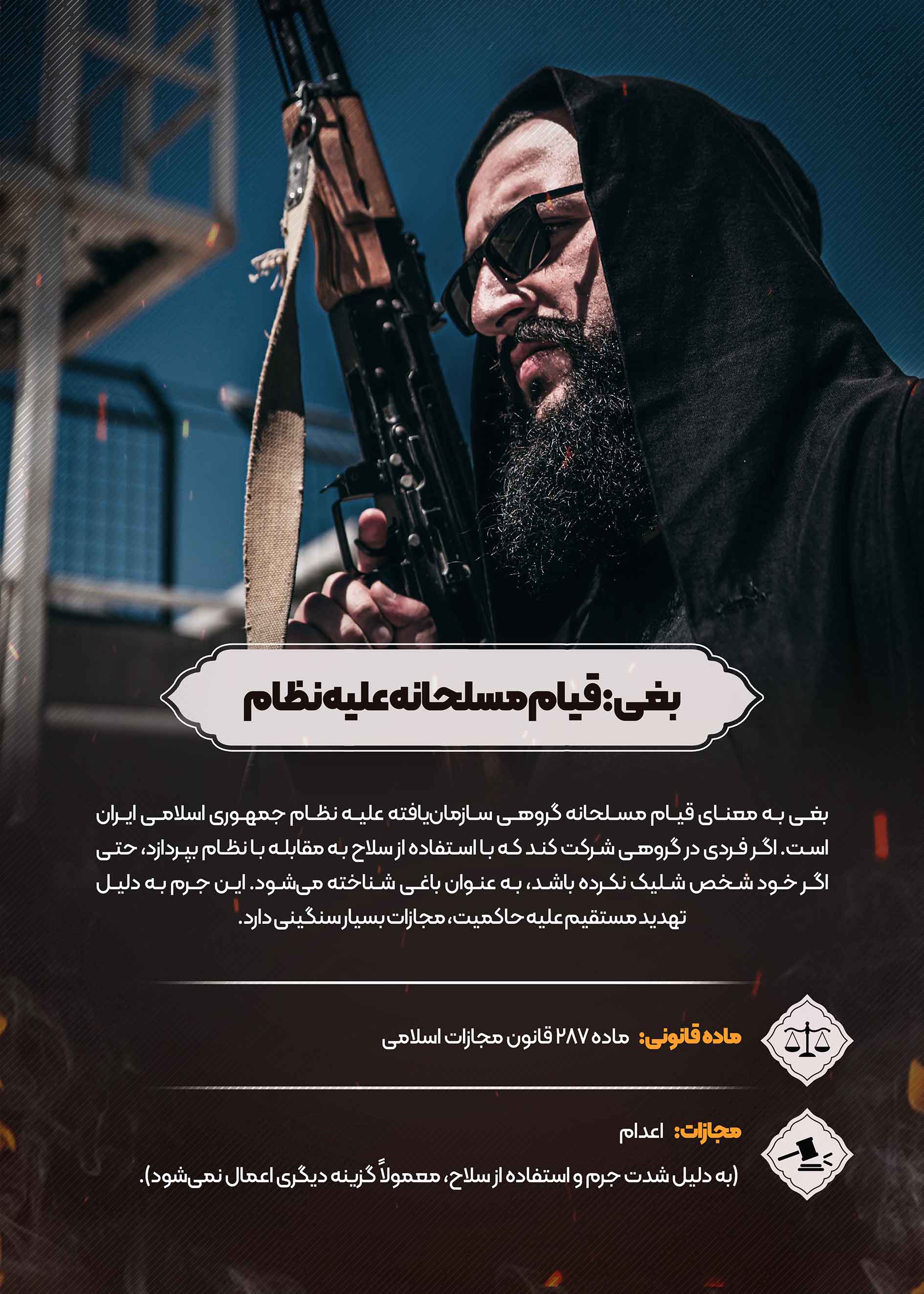 بغی: قیام مسلحانه علیه نظام

بغی به معنای قیام مسلحانه گروهی سازمان‌یافته علیه نظام جمهوری اسلامی ایران است. اگر فردی در گروهی شرکت کند که با استفاده از سلاح به مقابله با نظام بپردازد، حتی اگر خود شخص شلیک نکرده باشد، به عنوان باغی شناخته می‌شود. این جرم به دلیل تهدید مستقیم علیه حاکمیت، مجازات بسیار سنگینی دارد.

ماده قانونی: ماده ۲۸۷ قانون مجازات اسلامی

مجازات: اعدام

(به دلیل شدت جرم و استفاده از سلاح، معمولاً گزینه دیگری اعمال نمی‌شود).